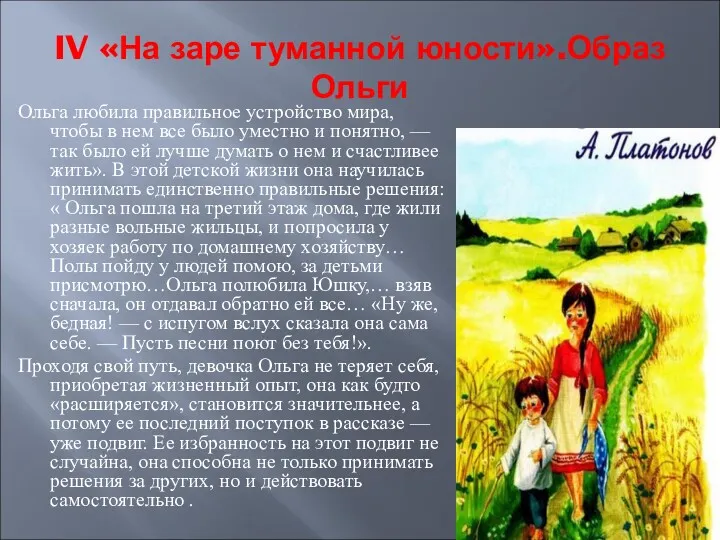 IV «На заре туманной юности».Образ Ольги

Ольга любила правильное устройство мира, чтобы в нем все было уместно и понятно, — так было ей лучше думать о нем и счастливее жить». В этой детской жизни она научилась принимать единственно правильные решения: « Ольга пошла на третий этаж дома, где жили разные вольные жильцы, и попросила у хозяек работу по домашнему хозяйству… Полы пойду у людей помою, за детьми присмотрю…Ольга полюбила Юшку,… взяв сначала, он отдавал обратно ей все… «Ну же, бедная! — с испугом вслух сказала она сама себе. — Пусть песни поют без тебя!».

Проходя свой путь, девочка Ольга не теряет себя, приобретая жизненный опыт, она как будто «расширяется», становится значительнее, а потому ее последний поступок в рассказе — уже подвиг. Ее избранность на этот подвиг не случайна, она способна не только принимать решения за других, но и действовать самостоятельно .

А. Платонов